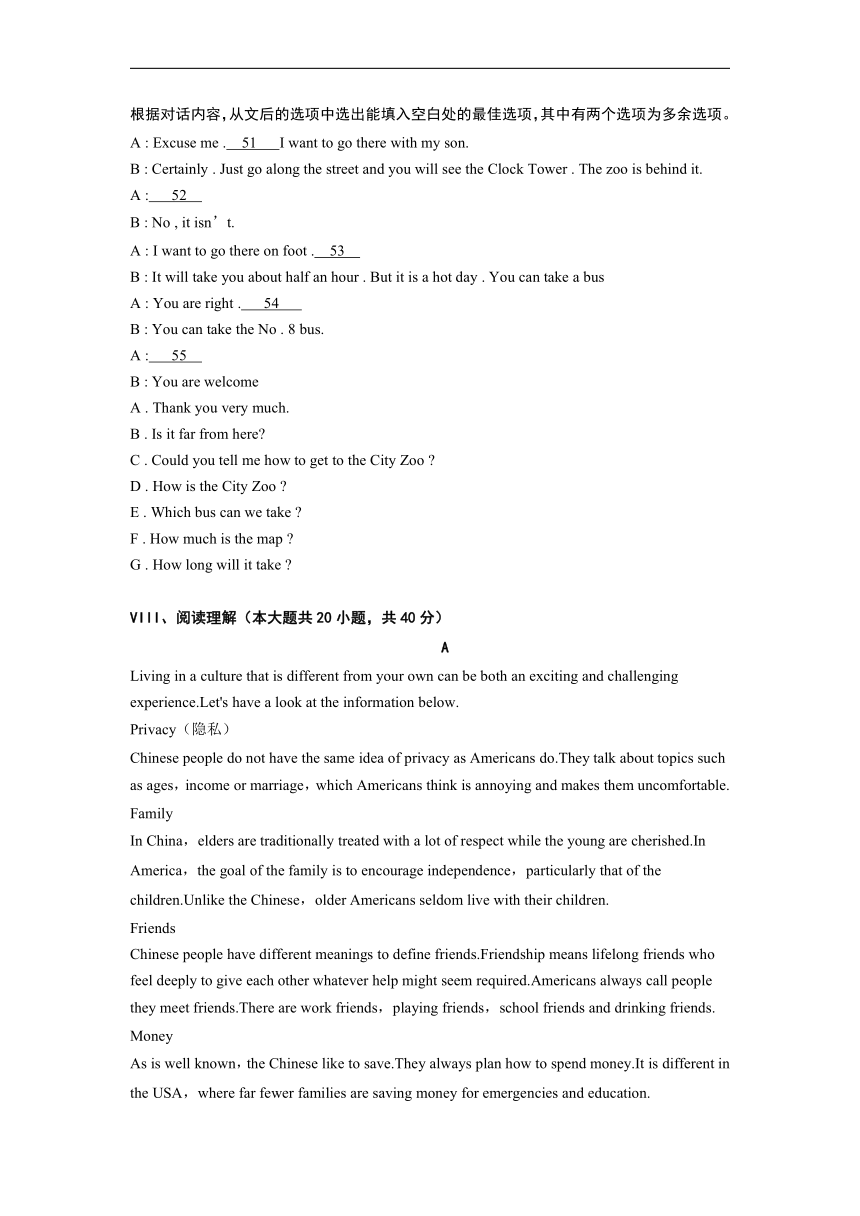 根据对话内容,从文后的选项中选出能填入空白处的最佳选项,其中有两个选项为多余选项。

A : Excuse me . 51 I want to go there with my son.

B : Certainly . Just go along the street and you will see the Clock Tower . The zoo is behind it.

A : 52

B : No , it isn’t.

A : I want to go there on foot . 53

B : It will take you about half an hour . But it is a hot day . You can take a bus

A : You are right . 54

B : You can take the No . 8 bus.

A : 55

B : You are welcome

A . Thank you very much.

B . Is it far from here?

C . Could you tell me how to get to the City Zoo ?

D . How is the City Zoo ?

E . Which bus can we take ?

F . How much is the map ?

G . How long will it take ?

VIII、阅读理解（本大题共 20 小题，共 40 分）

A

Living in a culture that is different from your own can be both an exciting and challenging experience.Let's have a look at the information below.

Privacy（隐私）

Chinese people do not have the same idea of privacy as Americans do.They talk about topics such as ages，income or marriage，which Americans think is annoying and makes them uncomfortable.

Family

In China，elders are traditionally treated with a lot of respect while the young are cherished.In America，the goal of the family is to encourage independence，particularly that of the children.Unlike the Chinese，older Americans seldom live with their children.

Friends

Chinese people have different meanings to define friends.Friendship means lifelong friends who feel deeply to give each other whatever help might seem required.Americans always call people they meet friends.There are work friends，playing friends，school friends and drinking friends.

Money

As is well known，the Chinese like to save.They always plan how to spend money.It is different in the USA，where far fewer families are saving money for emergencies and education.